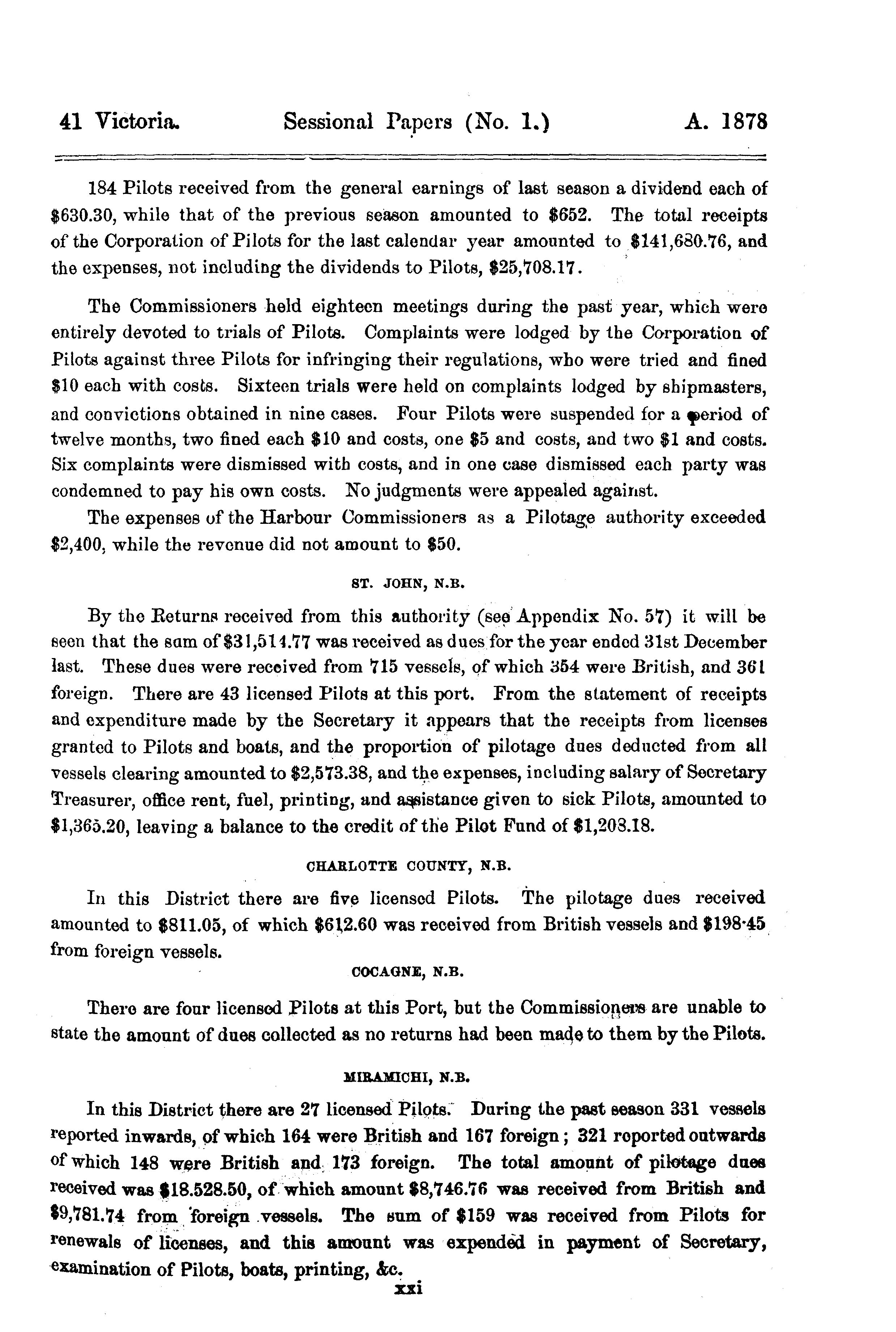 41 Victoria. Sessional Papers (No. 1.) A. 1878

184 Pilots received from the general earnings of last season a dividend each of \$630.30, while that of the previous season amounted to \$652. The total receipts of the Corporation of Pilots for the last calendar year amounted to \$141,680.76, and the expenses, not including the dividends to Pilots, \$25,708.17.

The Commissioners held eighteen meetings during the past year, which were entirely devoted to trials of Pilots. Complaints were lodged by the Corporation of Pilots against three Pilots for infringing their regulations, who were tried and fined \$10 each with costs. Sixteen trials were held on complaints lodged by shipmasters, and convictions obtained in nine cases. Four Pilots were suspended for a period of twelve months, two fined each \$10 and costs, one \$5 and costs, and two \$1 and costs. Six complaints were dismissed with costs, and in one case dismissed each party was condemned to pay his own costs. No judgments were appealed against.

The expenses of the Harbour Commissioners as a Pilotage authority exceeded \$2,400, while the revenue did not amount to \$50.

ST. JOHN, N.B.

By the Returns received from this authority (see Appendix No. 57) it will be seen that the sum of \$31,514.77 was received as dues for the year ended 31st December last. These dues were received from 715 vessels, of which 354 were British, and 361 foreign. There are 43 licensed Pilots at this port. From the statement of receipts and expenditure made by the Secretary it appears that the receipts from licenses granted to Pilots and boats, and the proportion of pilotage dues deducted from all vessels clearing amounted to \$2,573.38, and the expenses, including salary of Secretary Treasurer, office rent, fuel, printing, and assistance given to sick Pilots, amounted to \$1,365.20, leaving a balance to the credit of the Pilot Fund of \$1,208.18.

CHARLOTTE COUNTY, N.B.

In this District there are five licensed Pilots. The pilotage dues received amounted to \$811.05, of which \$612.60 was received from British vessels and \$198·45 from foreign vessels.

COCAGNE, N.B.

There are four licensed Pilots at this Port, but the Commissioners are unable to state the amount of dues collected as no returns had been made to them by the Pilots.

MIRAMICHI, N.B.

In this District there are 27 licensed Pilots. During the past season 331 vessels reported inwards, of which 164 were British and 167 foreign; 321 reported outwards of which 148 were British and 173 foreign. The total amount of pilotage dues received was \$18.528.50, of which amount \$8,746.76 was received from British and \$9,781.74 from foreign vessels. The sum of \$159 was received from Pilots for renewals of licenses, and this amount was expended in payment of Secretary, examination of Pilots, boats, printing, &c.

xxi